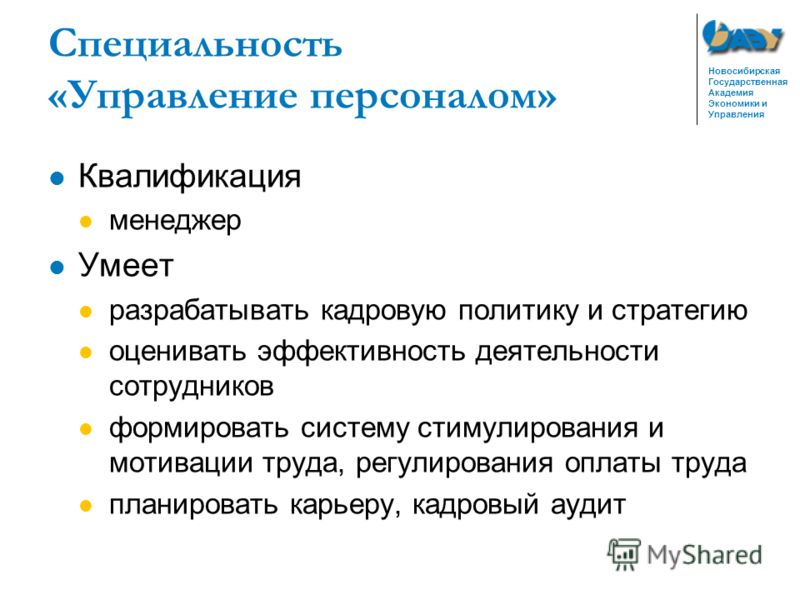 Специальность «Управление персоналом»

НГАЭУ

Новосибирская Государственная Академия Экономики и Управления

Квалификация

менеджер

Умеет

разрабатывать кадровую политику и стратегию

оценивать эффективность деятельности сотрудников

формировать систему стимулирования и мотивации труда, регулирования оплаты труда

планировать карьеру, кадровый аудит

MyShared